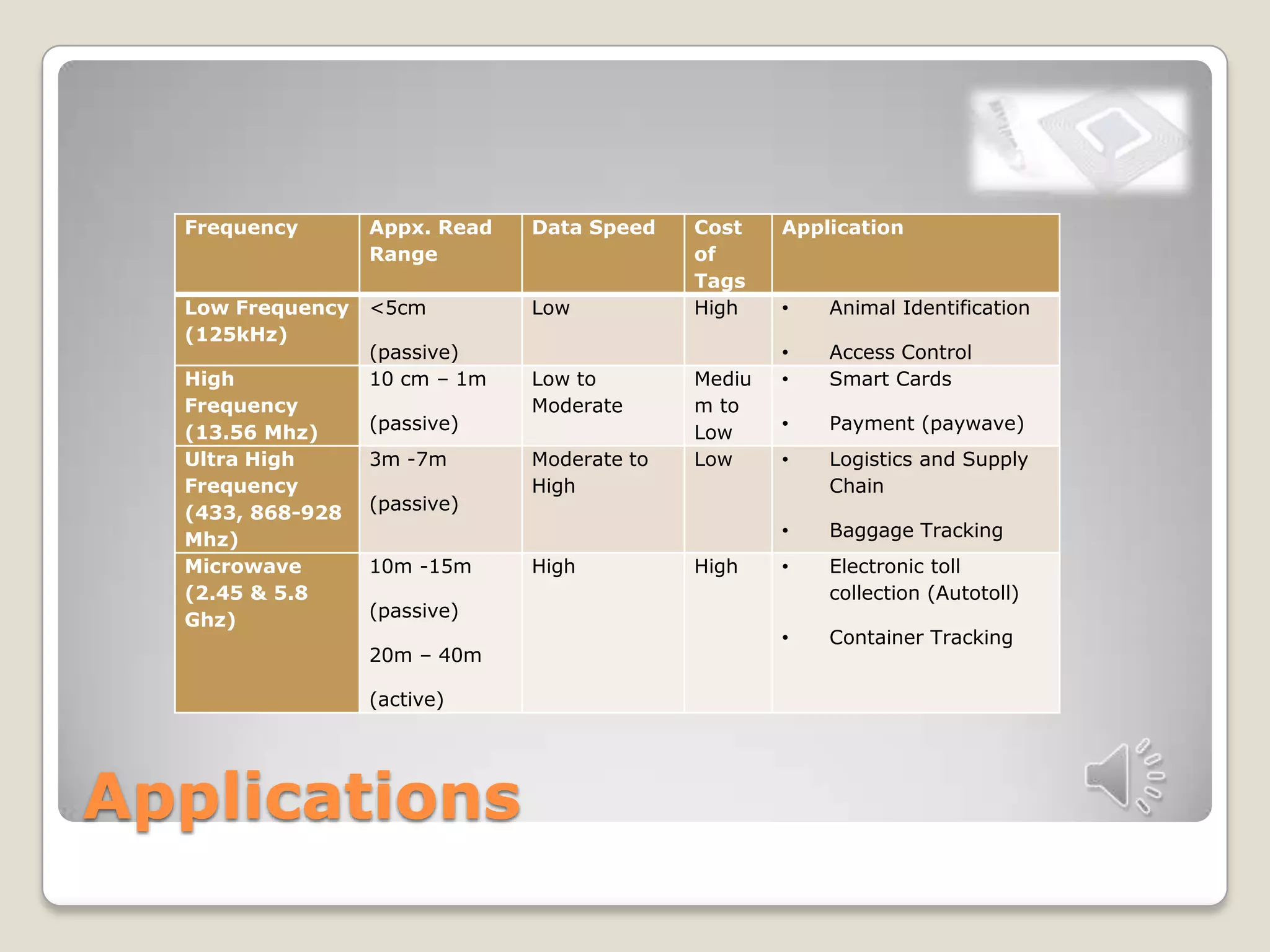 | Frequency | Appx. Read Range | Data Speed | Cost of Tags | Application |
|---|---|---|---|---|
| Low Frequency (125kHz) | <5cm (passive) | Low | High | • Animal Identification • Access Control |
| High Frequency (13.56 Mhz) | 10 cm – 1m (passive) | Low to Moderate | Medium to Low | • Smart Cards • Payment (paywave) |
| Ultra High Frequency (433, 868-928 Mhz) | 3m -7m (passive) | Moderate to High | Low | • Logistics and Supply Chain • Baggage Tracking |
| Microwave (2.45 & 5.8 Ghz) | 10m -15m (passive) 20m – 40m (active) | High | High | • Electronic toll collection (Autotoll) • Container Tracking |

Applications